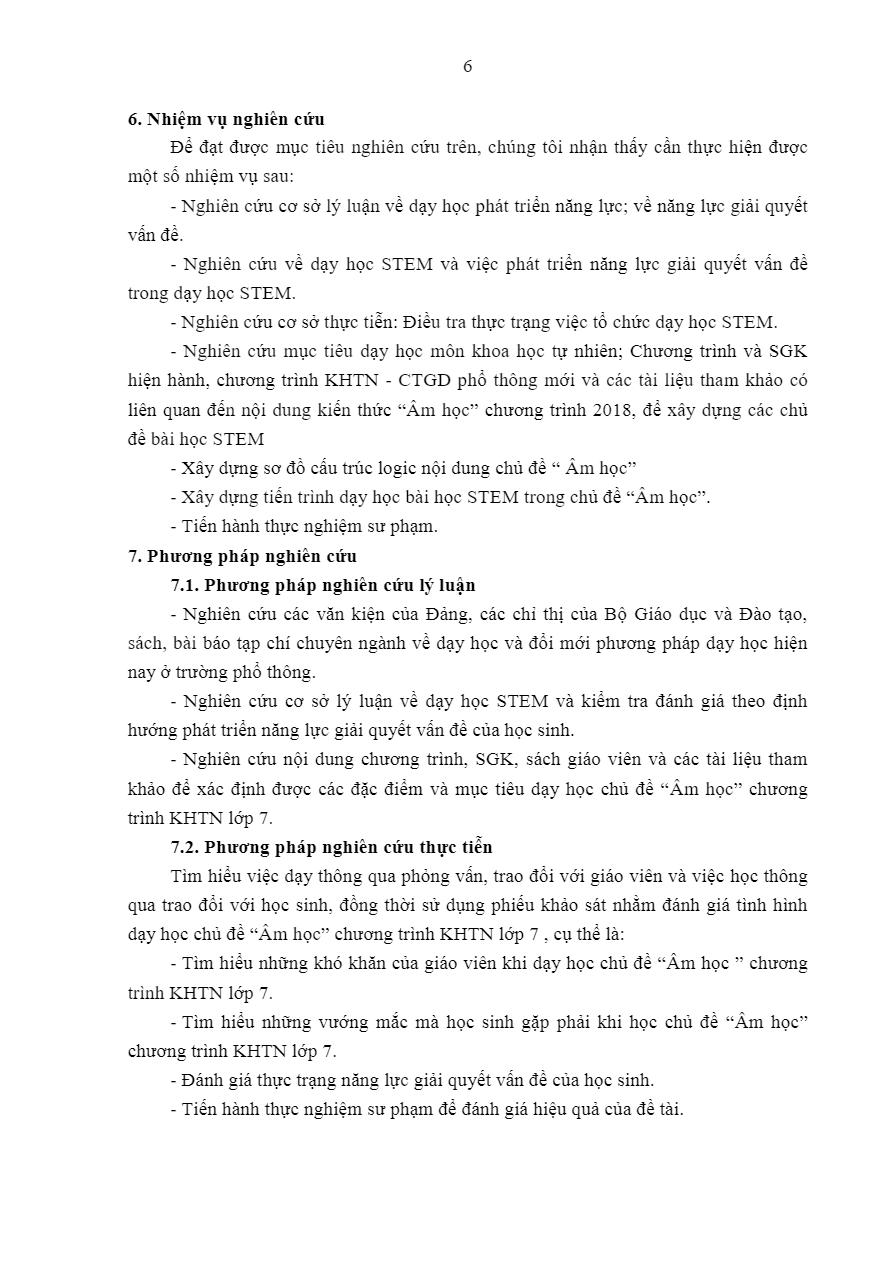 6

6. Nhiệm vụ nghiên cứu

Để đạt được mục tiêu nghiên cứu trên, chúng tôi nhận thấy cần thực hiện được một số nhiệm vụ sau:

- Nghiên cứu cơ sở lý luận về dạy học phát triển năng lực; về năng lực giải quyết vấn đề.

- Nghiên cứu về dạy học STEM và việc phát triển năng lực giải quyết vấn đề trong dạy học STEM.

- Nghiên cứu cơ sở thực tiễn: Điều tra thực trạng việc tổ chức dạy học STEM.

- Nghiên cứu mục tiêu dạy học môn khoa học tự nhiên; Chương trình và SGK hiện hành, chương trình KHTN - CTGD phổ thông mới và các tài liệu tham khảo có liên quan đến nội dung kiến thức “Âm học” chương trình 2018, để xây dựng các chủ đề bài học STEM

- Xây dựng sơ đồ cấu trúc logic nội dung chủ đề “ Âm học”

- Xây dựng tiến trình dạy học bài học STEM trong chủ đề “Âm học”.

- Tiến hành thực nghiệm sư phạm.

7. Phương pháp nghiên cứu

7.1. Phương pháp nghiên cứu lý luận

- Nghiên cứu các văn kiện của Đảng, các chỉ thị của Bộ Giáo dục và Đào tạo, sách, bài báo tạp chí chuyên ngành về dạy học và đổi mới phương pháp dạy học hiện nay ở trường phổ thông.

- Nghiên cứu cơ sở lý luận về dạy học STEM và kiểm tra đánh giá theo định hướng phát triển năng lực giải quyết vấn đề của học sinh.

- Nghiên cứu nội dung chương trình, SGK, sách giáo viên và các tài liệu tham khảo để xác định được các đặc điểm và mục tiêu dạy học chủ đề “Âm học” chương trình KHTN lớp 7.

7.2. Phương pháp nghiên cứu thực tiễn

Tìm hiểu việc dạy thông qua phỏng vấn, trao đổi với giáo viên và việc học thông qua trao đổi với học sinh, đồng thời sử dụng phiếu khảo sát nhằm đánh giá tình hình dạy học chủ đề “Âm học” chương trình KHTN lớp 7 , cụ thể là:

- Tìm hiểu những khó khăn của giáo viên khi dạy học chủ đề “Âm học ” chương trình KHTN lớp 7.

- Tìm hiểu những vướng mắc mà học sinh gặp phải khi học chủ đề “Âm học” chương trình KHTN lớp 7.

- Đánh giá thực trạng năng lực giải quyết vấn đề của học sinh.

- Tiến hành thực nghiệm sư phạm để đánh giá hiệu quả của đề tài.